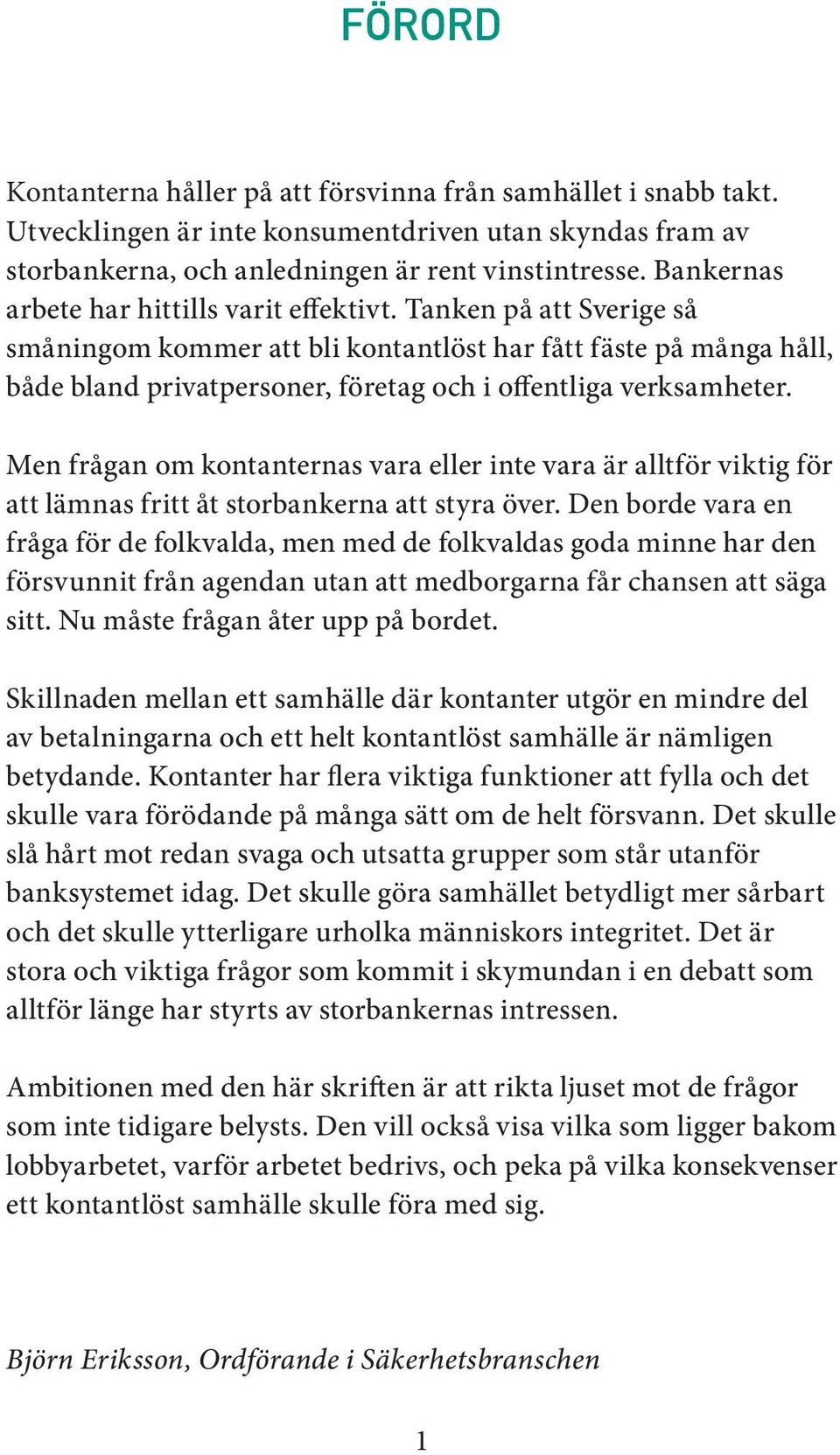 FÖRORD

Kontanterna håller på att försvinna från samhället i snabb takt. Utvecklingen är inte konsumentdriven utan skyndas fram av storbankerna, och anledningen är rent vinstintresse. Bankernas arbete har hittills varit effektivt. Tanken på att Sverige så småningom kommer att bli kontantlöst har fått fäste på många håll, både bland privatpersoner, företag och i offentliga verksamheter.

Men frågan om kontanternas vara eller inte vara är alltför viktig för att lämnas fritt åt storbankerna att styra över. Den borde vara en fråga för de folkvalda, men med de folkvaldas goda minne har den försvunnit från agendan utan att medborgarna får chansen att säga sitt. Nu måste frågan åter upp på bordet.

Skillnaden mellan ett samhälle där kontanter utgör en mindre del av betalningarna och ett helt kontantlöst samhälle är nämligen betydande. Kontanter har flera viktiga funktioner att fylla och det skulle vara förödande på många sätt om de helt försvann. Det skulle slå hårt mot redan svaga och utsatta grupper som står utanför banksystemet idag. Det skulle göra samhället betydligt mer sårbart och det skulle ytterligare urholka människors integritet. Det är stora och viktiga frågor som kommit i skymundan i en debatt som alltför länge har styrts av storbankernas intressen.

Ambitionen med den här skriften är att rikta ljuset mot de frågor som inte tidigare belysts. Den vill också visa vilka som ligger bakom lobbyarbetet, varför arbetet bedrivs, och peka på vilka konsekvenser ett kontantlöst samhälle skulle föra med sig.

Björn Eriksson, Ordförande i Säkerhetsbranschen

1